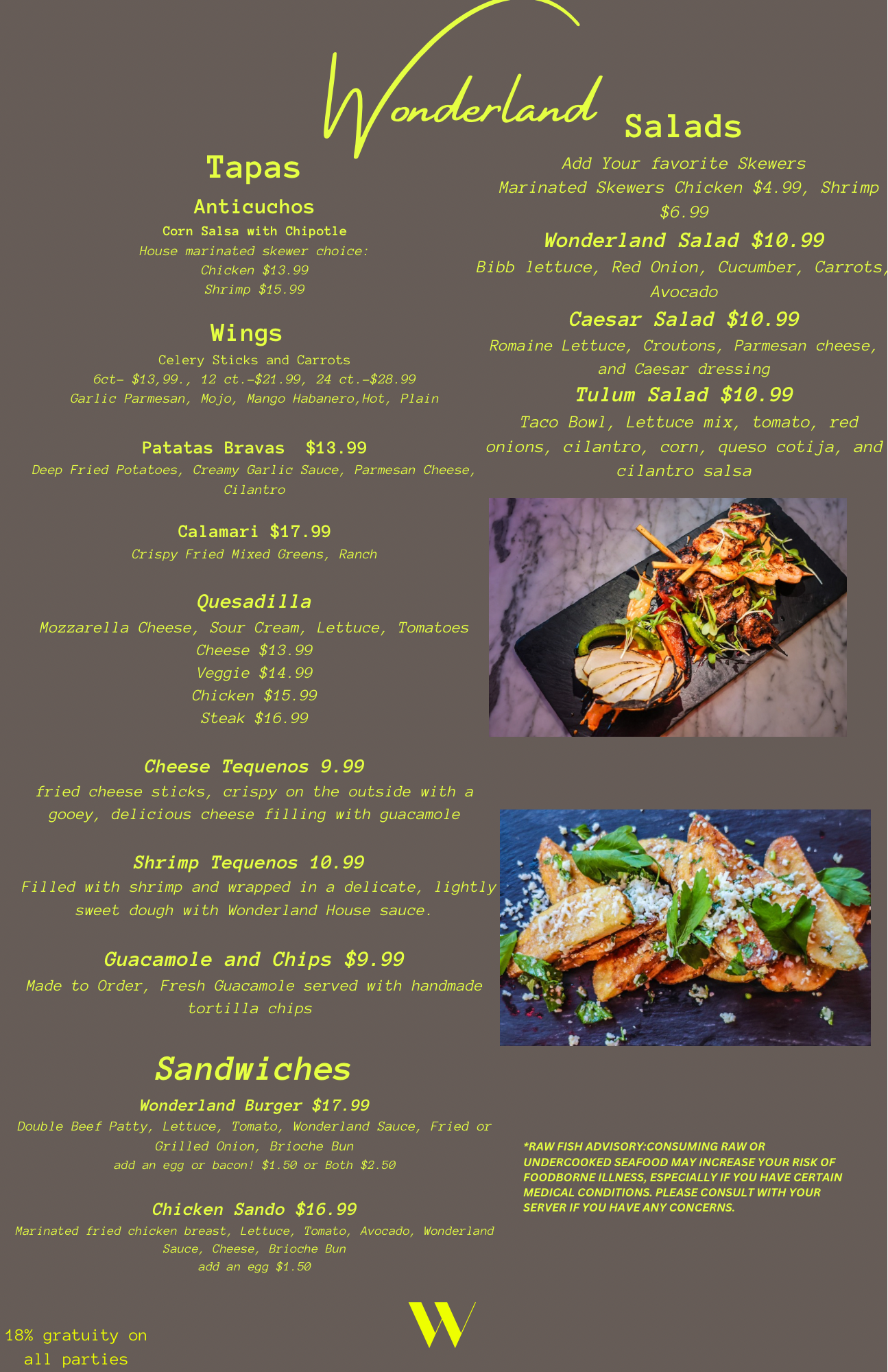 Wonderland

Tapas

Anticuchos

Corn Salsa with Chipotle

House marinated skewer choice:
Chicken $13.99
Shrimp $15.99

Wings

Celery Sticks and Carrots
6ct- $13,99., 12 ct.-$21.99, 24 ct.-$28.99
Garlic Parmesan, Mojo, Mango Habanero,Hot, Plain

Patatas Bravas $13.99

Deep Fried Potatoes, Creamy Garlic Sauce, Parmesan Cheese, Cilantro

Calamari $17.99

Crispy Fried Mixed Greens, Ranch

Quesadilla

Mozzarella Cheese, Sour Cream, Lettuce, Tomatoes
Cheese $13.99
Veggie $14.99
Chicken $15.99
Steak $16.99

Cheese Tequenos 9.99

fried cheese sticks, crispy on the outside with a gooey, delicious cheese filling with guacamole

Shrimp Tequenos 10.99

Filled with shrimp and wrapped in a delicate, lightly sweet dough with Wonderland House sauce.

Guacamole and Chips $9.99

Made to Order, Fresh Guacamole served with handmade tortilla chips

Sandwiches

Wonderland Burger $17.99

Double Beef Patty, Lettuce, Tomato, Wonderland Sauce, Fried or Grilled Onion, Brioche Bun
add an egg or bacon! $1.50 or Both $2.50

Chicken Sando $16.99

Marinated fried chicken breast, Lettuce, Tomato, Avocado, Wonderland Sauce, Cheese, Brioche Bun
add an egg $1.50

Salads

Add Your favorite Skewers
Marinated Skewers Chicken $4.99, Shrimp $6.99

Wonderland Salad $10.99

Bibb lettuce, Red Onion, Cucumber, Carrots, Avocado

Caesar Salad $10.99

Romaine Lettuce, Croutons, Parmesan cheese, and Caesar dressing

Tulum Salad $10.99

Taco Bowl, Lettuce mix, tomato, red onions, cilantro, corn, queso cotija, and cilantro salsa

*RAW FISH ADVISORY:CONSUMING RAW OR UNDERCOOKED SEAFOOD MAY INCREASE YOUR RISK OF FOODBORNE ILLNESS, ESPECIALLY IF YOU HAVE CERTAIN MEDICAL CONDITIONS. PLEASE CONSULT WITH YOUR SERVER IF YOU HAVE ANY CONCERNS.

18% gratuity on all parties

W